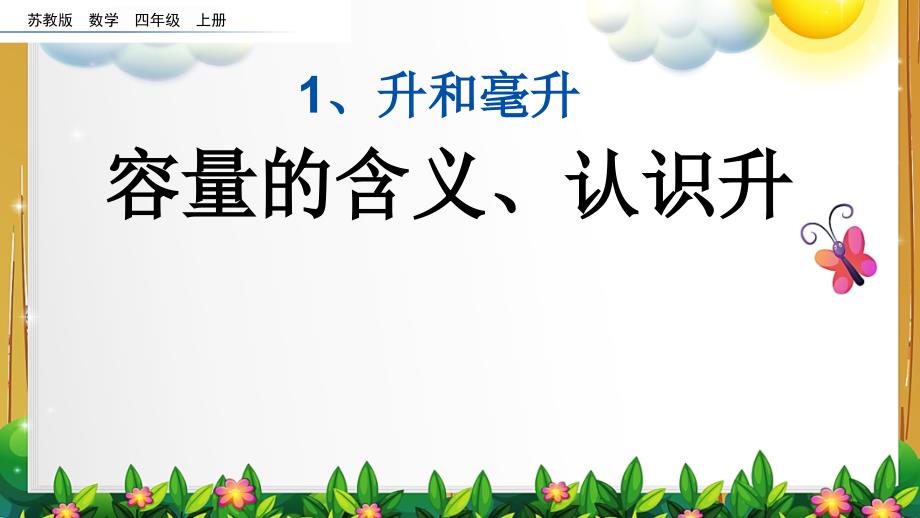 苏教版 数学 四年级 上册

1、升和毫升

容量的含义、认识升